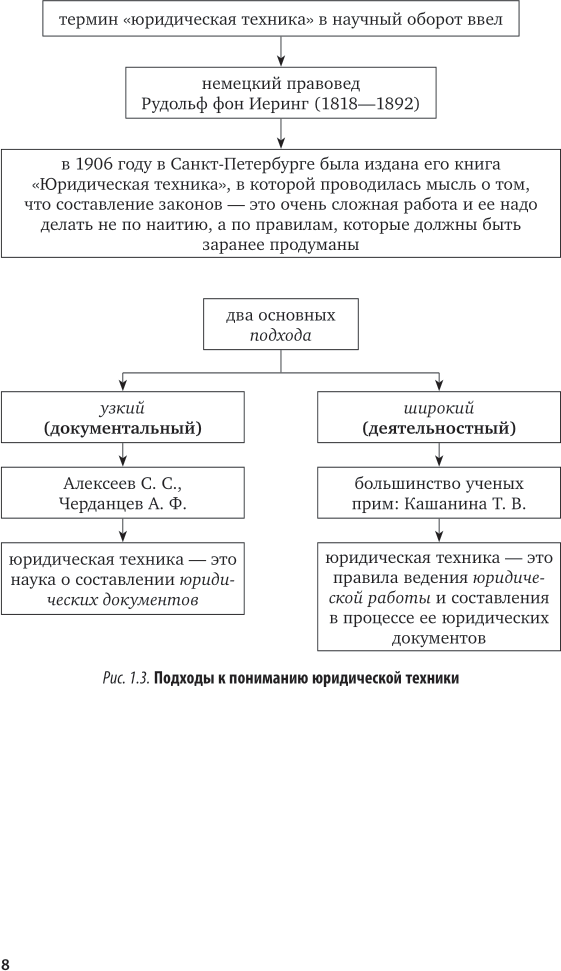 термин «юридическая техника» в научный оборот ввел

немецкий правовед Рудольф фон Иеринг (1818—1892)

в 1906 году в Санкт-Петербурге была издана его книга «Юридическая техника», в которой проводилась мысль о том, что составление законов — это очень сложная работа и ее надо делать не по наитию, а по правилам, которые должны быть заранее продуманы

два основных подхода

узкий (документальный)

Алексеев С. С., Черданцев А. Ф.

юридическая техника — это наука о составлении юридических документов

широкий (деятельностный)

большинство ученых прим: Кашанина Т. В.

юридическая техника — это правила ведения юридической работы и составления в процессе ее юридических документов

Рис. 1.3. Подходы к пониманию юридической техники

8